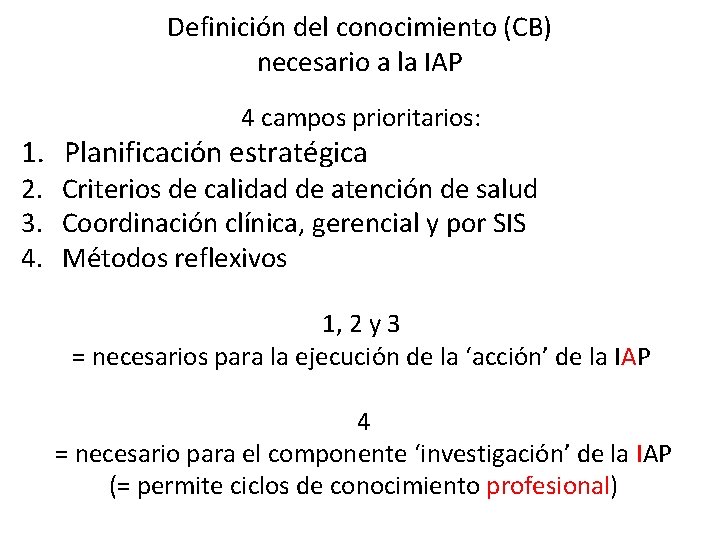 Definición del conocimiento (CB)
necesario a la IAP

4 campos prioritarios:

1. Planificación estratégica
2. Criterios de calidad de atención de salud
3. Coordinación clínica, gerencial y por SIS
4. Métodos reflexivos

1, 2 y 3
= necesarios para la ejecución de la ‘acción’ de la IAP

4
= necesario para el componente ‘investigación’ de la IAP
(= permite ciclos de conocimiento profesional)